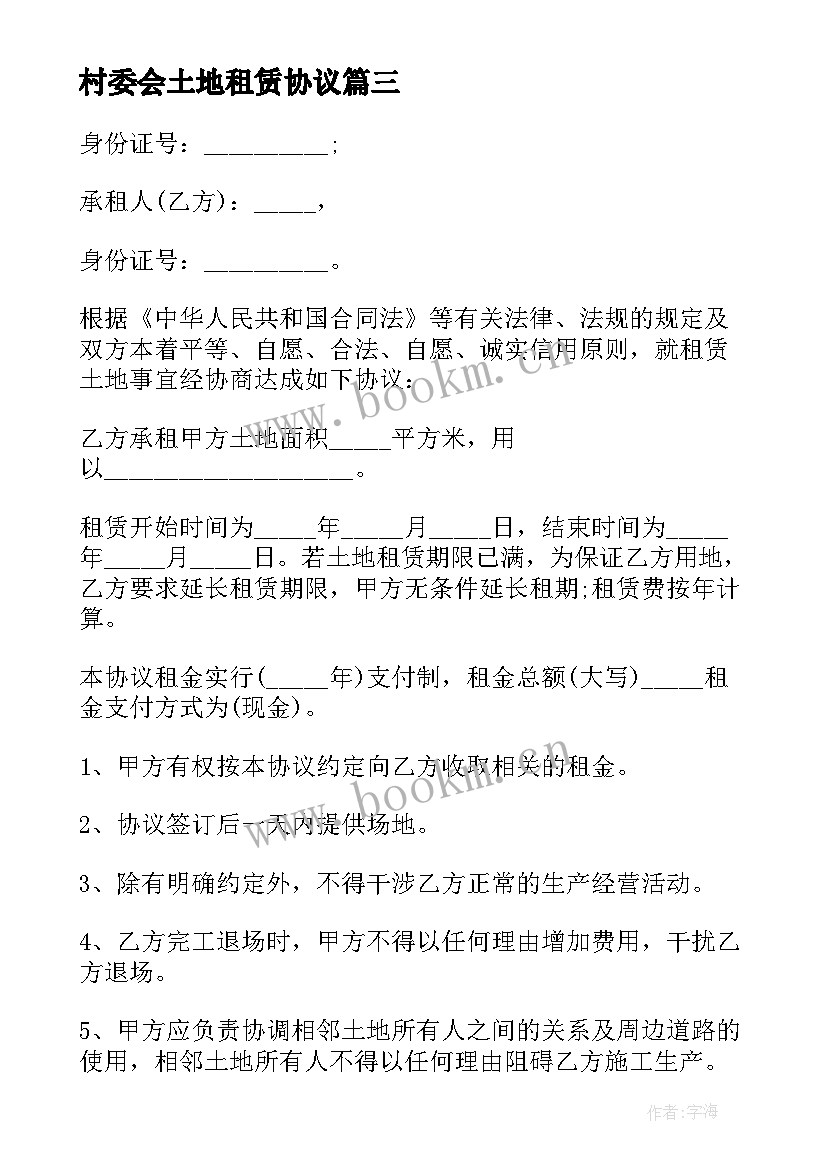 村委会土地租赁协议篇三

身份证号：__________;

承租人(乙方)：_____，

身份证号：__________。

根据《中华人民共和国合同法》等有关法律、法规的规定及双方本着平等、自愿、合法、自愿、诚实信用原则，就租赁土地事宜经协商达成如下协议：

乙方承租甲方土地面积_____平方米，用以____________________。

租赁开始时间为_____年_____月_____日，结束时间为_____年_____月_____日。若土地租赁期限已满，为保证乙方用地，乙方要求延长租赁期限，甲方无条件延长租期;租赁费按年计算。

本协议租金实行(_____年)支付制，租金总额(大写)_____租金支付方式为(现金)。

1、甲方有权按本协议约定向乙方收取相关的租金。

2、协议签订后一天内提供场地。

3、除有明确约定外，不得干涉乙方正常的生产经营活动。

4、乙方完工退场时，甲方不得以任何理由增加费用，干扰乙方退场。

5、甲方应负责协调相邻土地所有人之间的关系及周边道路的使用，相邻土地所有人不得以任何理由阻碍乙方施工生产。

www.bookm.cn

www.bookm.cn

作者：宇海